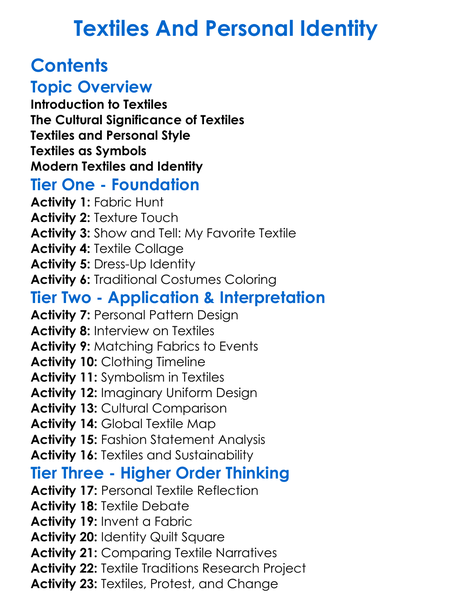 Textiles And Personal Identity

Contents

Topic Overview

Introduction to Textiles
The Cultural Significance of Textiles
Textiles and Personal Style
Textiles as Symbols
Modern Textiles and Identity

Tier One - Foundation

Activity 1: Fabric Hunt
Activity 2: Texture Touch
Activity 3: Show and Tell: My Favorite Textile
Activity 4: Textile Collage
Activity 5: Dress-Up Identity
Activity 6: Traditional Costumes Coloring

Tier Two - Application & Interpretation

Activity 7: Personal Pattern Design
Activity 8: Interview on Textiles
Activity 9: Matching Fabrics to Events
Activity 10: Clothing Timeline
Activity 11: Symbolism in Textiles
Activity 12: Imaginary Uniform Design
Activity 13: Cultural Comparison
Activity 14: Global Textile Map
Activity 15: Fashion Statement Analysis
Activity 16: Textiles and Sustainability

Tier Three - Higher Order Thinking

Activity 17: Personal Textile Reflection
Activity 18: Textile Debate
Activity 19: Invent a Fabric
Activity 20: Identity Quilt Square
Activity 21: Comparing Textile Narratives
Activity 22: Textile Traditions Research Project
Activity 23: Textiles, Protest, and Change